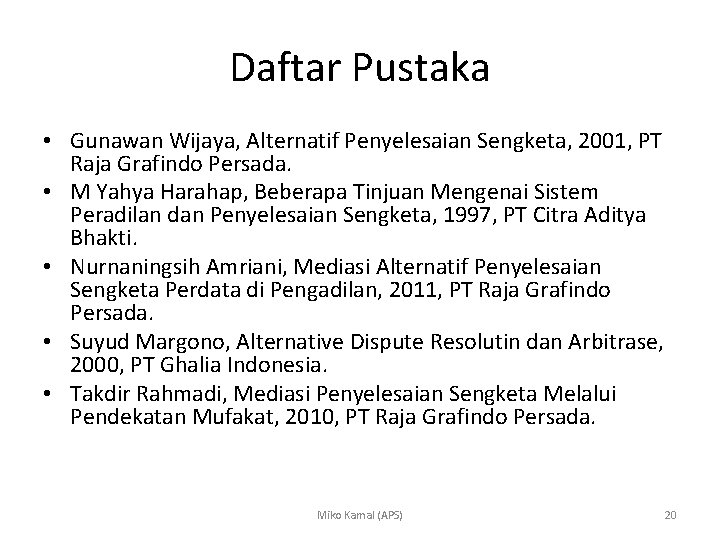 Daftar Pustaka

• Gunawan Wijaya, Alternatif Penyelesaian Sengketa, 2001, PT Raja Grafindo Persada.
• M Yahya Harahap, Beberapa Tinjuan Mengenai Sistem Peradilan dan Penyelesaian Sengketa, 1997, PT Citra Aditya Bhakti.
• Nurnaningsih Amriani, Mediasi Alternatif Penyelesaian Sengketa Perdata di Pengadilan, 2011, PT Raja Grafindo Persada.
• Suyud Margono, Alternative Dispute Resolutin dan Arbitrase, 2000, PT Ghalia Indonesia.
• Takdir Rahmadi, Mediasi Penyelesaian Sengketa Melalui Pendekatan Mufakat, 2010, PT Raja Grafindo Persada.

Miko Kamal (APS)

20